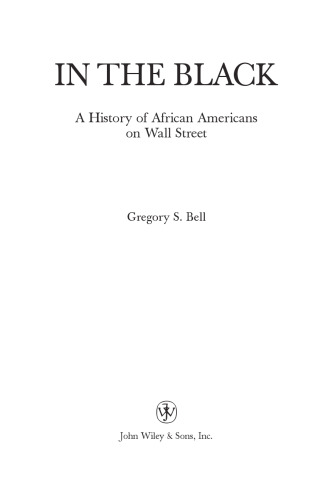 IN THE BLACK

A History of African Americans on Wall Street

Gregory S. Bell

John Wiley & Sons, Inc.